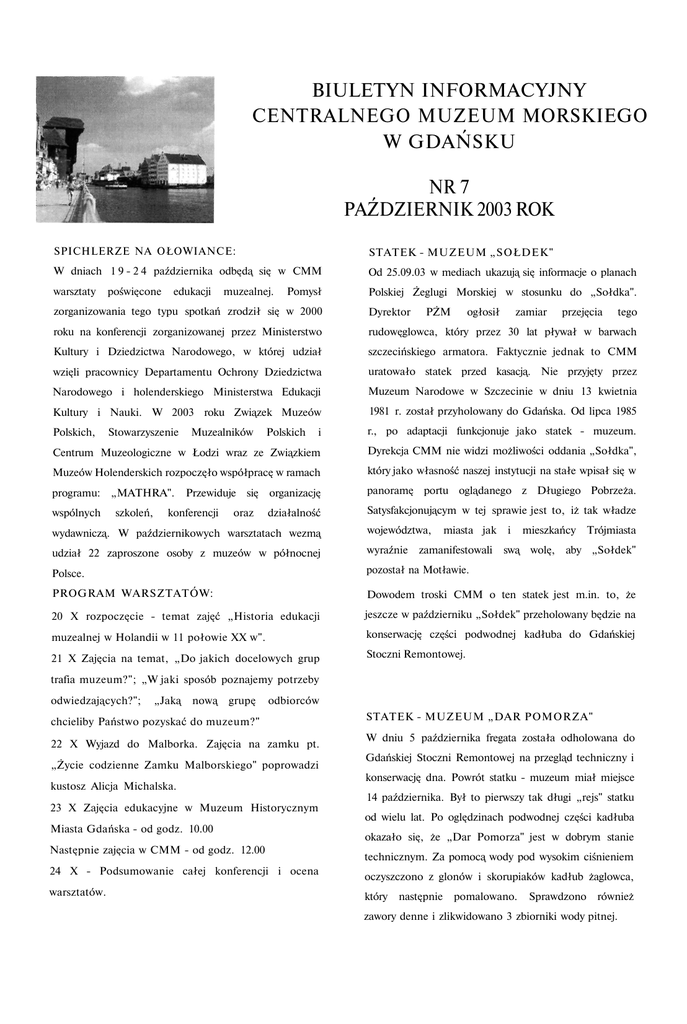 BIULETYN INFORMACYJNY
CENTRALNEGO MUZEUM MORSKIEGO
W GDAŃSKU

NR 7
PAŹDZIERNIK 2003 ROK

SPICHLERZE NA OŁOWIANCE:
W dniach 19-24 października odbędą się w CMM warsztaty poświęcone edukacji muzealnej. Pomysł zorganizowania tego typu spotkań zrodził się w 2000 roku na konferencji zorganizowanej przez Ministerstwo Kultury i Dziedzictwa Narodowego, w której udział wzięli pracownicy Departamentu Ochrony Dziedzictwa Narodowego i holenderskiego Ministerstwa Edukacji Kultury i Nauki. W 2003 roku Związek Muzeów Polskich, Stowarzyszenie Muzealników Polskich i Centrum Muzeologiczne w Łodzi wraz ze Związkiem Muzeów Holenderskich rozpoczęło współpracę w ramach programu: „MATHRA". Przewiduje się organizację wspólnych szkoleń, konferencji oraz działalność wydawniczą. W październikowych warsztatach wezmą udział 22 zaproszone osoby z muzeów w północnej Polsce.

PROGRAM WARSZTATÓW:
20 X rozpoczęcie - temat zajęć „Historia edukacji muzealnej w Holandii w 11 połowie XX w".
21 X Zajęcia na temat, „Do jakich docelowych grup trafia muzeum?"; „W jaki sposób poznajemy potrzeby odwiedzających?"; „Jaką nową grupę odbiorców chcieliby Państwo pozyskać do muzeum?"
22 X Wyjazd do Malborka. Zajęcia na zamku pt. „Życie codzienne Zamku Malborskiego" poprowadzi kustosz Alicja Michalska.
23 X Zajęcia edukacyjne w Muzeum Historycznym Miasta Gdańska - od godz. 10.00
Następnie zajęcia w CMM - od godz. 12.00
24 X - Podsumowanie całej konferencji i ocena warsztatów.

STATEK - MUZEUM „SOŁDEK"
Od 25.09.03 w mediach ukazują się informacje o planach Polskiej Żeglugi Morskiej w stosunku do „Sołdka". Dyrektor PŻM ogłosił zamiar przejęcia tego rudowęglowca, który przez 30 lat pływał w barwach szczecińskiego armatora. Faktycznie jednak to CMM uratowało statek przed kasacją. Nie przyjęty przez Muzeum Narodowe w Szczecinie w dniu 13 kwietnia 1981 r. został przyholowany do Gdańska. Od lipca 1985 r., po adaptacji funkcjonuje jako statek - muzeum. Dyrekcja CMM nie widzi możliwości oddania „Sołdka", który jako własność naszej instytucji na stałe wpisał się w panoramę portu oglądanego z Długiego Pobrzeża. Satysfakcjonującym w tej sprawie jest to, iż tak władze województwa, miasta jak i mieszkańcy Trójmiasta wyraźnie zamanifestowali swą wolę, aby „Sołdek" pozostał na Motławie.

Dowodem troski CMM o ten statek jest m.in. to, że jeszcze w październiku „Sołdek" przeholowany będzie na konserwację części podwodnej kadłuba do Gdańskiej Stoczni Remontowej.

STATEK - MUZEUM „DAR POMORZA"
W dniu 5 października fregata została odholowana do Gdańskiej Stoczni Remontowej na przegląd techniczny i konserwację dna. Powrót statku - muzeum miał miejsce 14 października. Był to pierwszy tak długi „rejs" statku od wielu lat. Po oględzinach podwodnej części kadłuba okazało się, że „Dar Pomorza" jest w dobrym stanie technicznym. Za pomocą wody pod wysokim ciśnieniem oczyszczono z glonów i skorupiaków kadłub żaglowca, który następnie pomalowano. Sprawdzono również zawory denne i zlikwidowano 3 zbiorniki wody pitnej.